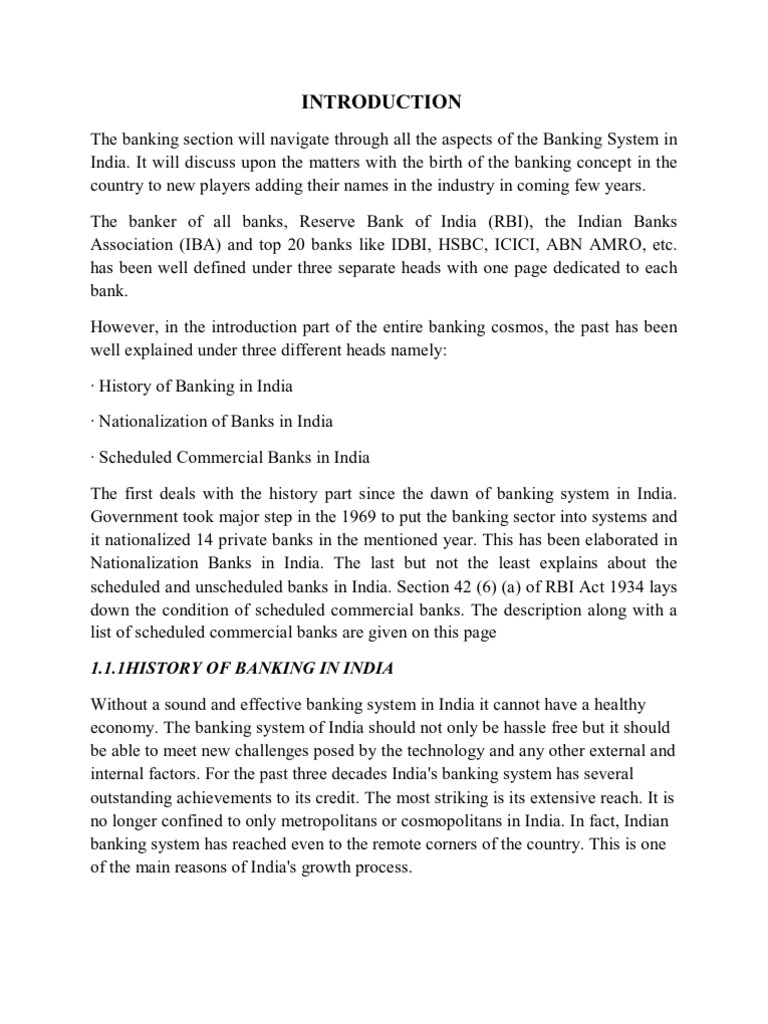 INTRODUCTION

The banking section will navigate through all the aspects of the Banking System in India. It will discuss upon the matters with the birth of the banking concept in the country to new players adding their names in the industry in coming few years.

The banker of all banks, Reserve Bank of India (RBI), the Indian Banks Association (IBA) and top 20 banks like IDBI, HSBC, ICICI, ABN AMRO, etc. has been well defined under three separate heads with one page dedicated to each bank.

However, in the introduction part of the entire banking cosmos, the past has been well explained under three different heads namely:

· History of Banking in India

· Nationalization of Banks in India

· Scheduled Commercial Banks in India

The first deals with the history part since the dawn of banking system in India. Government took major step in the 1969 to put the banking sector into systems and it nationalized 14 private banks in the mentioned year. This has been elaborated in Nationalization Banks in India. The last but not the least explains about the scheduled and unscheduled banks in India. Section 42 (6) (a) of RBI Act 1934 lays down the condition of scheduled commercial banks. The description along with a list of scheduled commercial banks are given on this page

1.1.1HISTORY OF BANKING IN INDIA

Without a sound and effective banking system in India it cannot have a healthy economy. The banking system of India should not only be hassle free but it should be able to meet new challenges posed by the technology and any other external and internal factors. For the past three decades India's banking system has several outstanding achievements to its credit. The most striking is its extensive reach. It is no longer confined to only metropolitans or cosmopolitans in India. In fact, Indian banking system has reached even to the remote corners of the country. This is one of the main reasons of India's growth process.